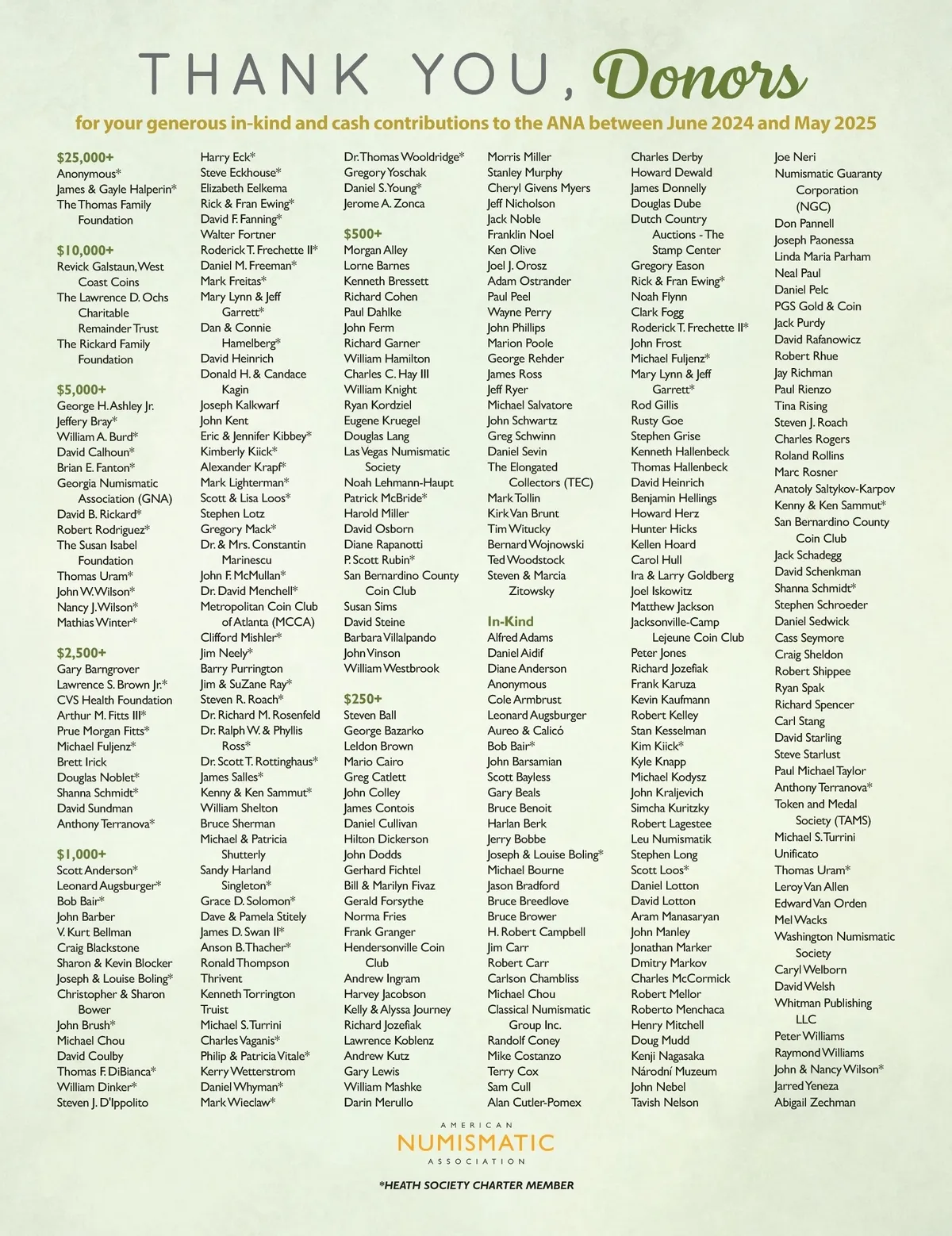 THANK YOU, Donors

for your generous in-kind and cash contributions to the ANA between June 2024 and May 2025

$25,000+
Anonymous*
James & Gayle Halperin*
The Thomas Family Foundation

$10,000+
Revick Galstaun, West Coast Coins
The Lawrence D. Ochs Charitable Remainder Trust
The Rickard Family Foundation

$5,000+
George H. Ashley Jr.
Jeffery Bray*
William A. Burd*
David Calhoun*
Brian E. Fanton*
Georgia Numismatic Association (GNA)
David B. Rickard*
Robert Rodriguez*
The Susan Isabel Foundation
Thomas Uram*
John W. Wilson*
Nancy J. Wilson*
Mathias Winter*

$2,500+
Gary Barngrover
Lawrence S. Brown Jr.*
CVS Health Foundation
Arthur M. Fitts III*
Prue Morgan Fitts*
Michael Fuljenz*
Brett Irick
Douglas Noblet*
Shanna Schmidt*
David Sundman
Anthony Terranova*

$1,000+
Scott Anderson*
Leonard Augsburger*
Bob Bair*
John Barber
V. Kurt Bellman
Craig Blackstone
Sharon & Kevin Blocker
Joseph & Louise Boling*
Christopher & Sharon Bower
John Brush*
Michael Chou
David Coulby
Thomas F. DiBianca*
William Dinker*
Steven J. D'Ippolito

Harry Eck*
Steve Eckhouse*
Elizabeth Eelkema
Rick & Fran Ewing*
David F. Fanning*
Walter Fortner
Roderick T. Frechette II*
Daniel M. Freeman*
Mark Freitas*
Mary Lynn & Jeff Garrett*
Dan & Connie Hamelberg*
David Heinrich
Donald H. & Candace Kagin
Joseph Kalkwarf
John Kent
Eric & Jennifer Kibbey*
Kimberly Kiick*
Alexander Krapf*
Mark Lighterman*
Scott & Lisa Loos*
Stephen Lotz
Gregory Mack*
Dr. & Mrs. Constantin Marinescu
John F. McMullan*
Dr. David Menchell*
Metropolitan Coin Club of Atlanta (MCCA)
Clifford Mishler*
Jim Neely*
Barry Purrington
Jim & SuZane Ray*
Steven R. Roach*
Dr. Richard M. Rosenfeld
Dr. Ralph W. & Phyllis Ross*
Dr. Scott T. Rottinghaus*
James Salles*
Kenny & Ken Sammut*
William Shelton
Bruce Sherman
Michael & Patricia Shutterly
Sandy Harland Singleton*
Grace D. Solomon*
Dave & Pamela Stitely
James D. Swan II*
Anson B. Thacher*
Ronald Thompson
Thrivent
Kenneth Torrington
Truist
Michael S. Turrini
Charles Vaganis*
Philip & Patricia Vitale*
Kerry Wetterstrom
Daniel Whyman*
Mark Wieclaw*

Dr. Thomas Wooldridge*
Gregory Yoschak
Daniel S. Young*
Jerome A. Zonca

$500+
Morgan Alley
Lorne Barnes
Kenneth Bressett
Richard Cohen
Paul Dahlke
John Ferm
Richard Garner
William Hamilton
Charles C. Hay III
William Knight
Ryan Kordziel
Eugene Kruegel
Douglas Lang
Las Vegas Numismatic Society
Noah Lehmann-Haupt
Patrick McBride*
Harold Miller
David Osborn
Diane Rapanotti
P. Scott Rubin*
San Bernardino County Coin Club
Susan Sims
David Steine
Barbara Villalpando
John Vinson
William Westbrook

$250+
Steven Ball
George Bazarko
Leldon Brown
Mario Cairo
Greg Catlett
John Colley
James Contois
Daniel Cullivan
Hilton Dickerson
John Dodds
Gerhard Fichtel
Bill & Marilyn Fivaz
Gerald Forsythe
Norma Fries
Frank Granger
Hendersonville Coin Club
Andrew Ingram
Harvey Jacobson
Kelly & Alyssa Journey
Richard Jozefiak
Lawrence Koblenz
Andrew Kutz
Gary Lewis
William Mashke
Darin Merullo

Morris Miller
Stanley Murphy
Cheryl Givens Myers
Jeff Nicholson
Jack Noble
Franklin Noel
Ken Olive
Joel J. Orosz
Adam Ostrander
Paul Peel
Wayne Perry
John Phillips
Marion Poole
George Rehder
James Ross
Jeff Ryer
Michael Salvatore
John Schwartz
Greg Schwinn
Daniel Sevin
The Elongated Collectors (TEC)
Mark Tollin
Kirk Van Brunt
Tim Witucky
Bernard Wojnowski
Ted Woodstock
Steven & Marcia Zitowsky

In-Kind
Alfred Adams
Daniel Aidif
Diane Anderson
Anonymous
Cole Armbrust
Leonard Augsburger
Aureo & Calicó
Bob Bair*
John Barsamian
Scott Bayless
Gary Beals
Bruce Benoit
Harlan Berk
Jerry Bobbe
Joseph & Louise Boling*
Michael Bourne
Jason Bradford
Bruce Breedlove
Bruce Brower
H. Robert Campbell
Jim Carr
Robert Carr
Carlson Chambliss
Michael Chou
Classical Numismatic Group Inc.
Randolf Coney
Mike Costanzo
Terry Cox
Sam Cull
Alan Cutler-Pomex

Charles Derby
Howard Dewald
James Donnelly
Douglas Dube
Dutch Country Auctions - The Stamp Center
Gregory Eason
Rick & Fran Ewing*
Noah Flynn
Clark Fogg
Roderick T. Frechette II*
John Frost
Michael Fuljenz*
Mary Lynn & Jeff Garrett*
Rod Gillis
Rusty Goe
Stephen Grise
Kenneth Hallenbeck
Thomas Hallenbeck
David Heinrich
Benjamin Hellings
Howard Herz
Hunter Hicks
Kellen Hoard
Carol Hull
Ira & Larry Goldberg
Joel Iskowitz
Matthew Jackson
Jacksonville-Camp Lejeune Coin Club
Peter Jones
Richard Jozefiak
Frank Karuza
Kevin Kaufmann
Robert Kelley
Stan Kesselman
Kim Kiick*
Kyle Knapp
Michael Kodysz
John Kraljevich
Simcha Kuritzky
Robert Lagestee
Leu Numismatik
Stephen Long
Scott Loos*
Daniel Lotton
David Lotton
Aram Manasaryan
John Manley
Jonathan Marker
Dmitry Markov
Charles McCormick
Robert Mellor
Roberto Menchaca
Henry Mitchell
Doug Mudd
Kenji Nagasaka
Národní Muzeum
John Nebel
Tavish Nelson

Joe Neri
Numismatic Guaranty Corporation (NGC)
Don Pannell
Joseph Paonessa
Linda Maria Parham
Neal Paul
Daniel Pelc
PGS Gold & Coin
Jack Purdy
David Rafanowicz
Robert Rhue
Jay Richman
Paul Rienzo
Tina Rising
Steven J. Roach
Charles Rogers
Roland Rollins
Marc Rosner
Anatoly Saltykov-Karpov
Kenny & Ken Sammut*
San Bernardino County Coin Club
Jack Schadegg
David Schenkman
Shanna Schmidt*
Stephen Schroeder
Daniel Sedwick
Cass Seymore
Craig Sheldon
Robert Shippee
Ryan Spak
Richard Spencer
Carl Stang
David Starling
Steve Starlust
Paul Michael Taylor
Anthony Terranova*
Token and Medal Society (TAMS)
Michael S. Turrini
Unificato
Thomas Uram*
Leroy Van Allen
Edward Van Orden
Mel Wacks
Washington Numismatic Society
Caryl Welborn
David Welsh
Whitman Publishing LLC
Peter Williams
Raymond Williams
John & Nancy Wilson*
Jarred Yeneza
Abigail Zechman

AMERICAN NUMISMATIC ASSOCIATION

*HEATH SOCIETY CHARTER MEMBER